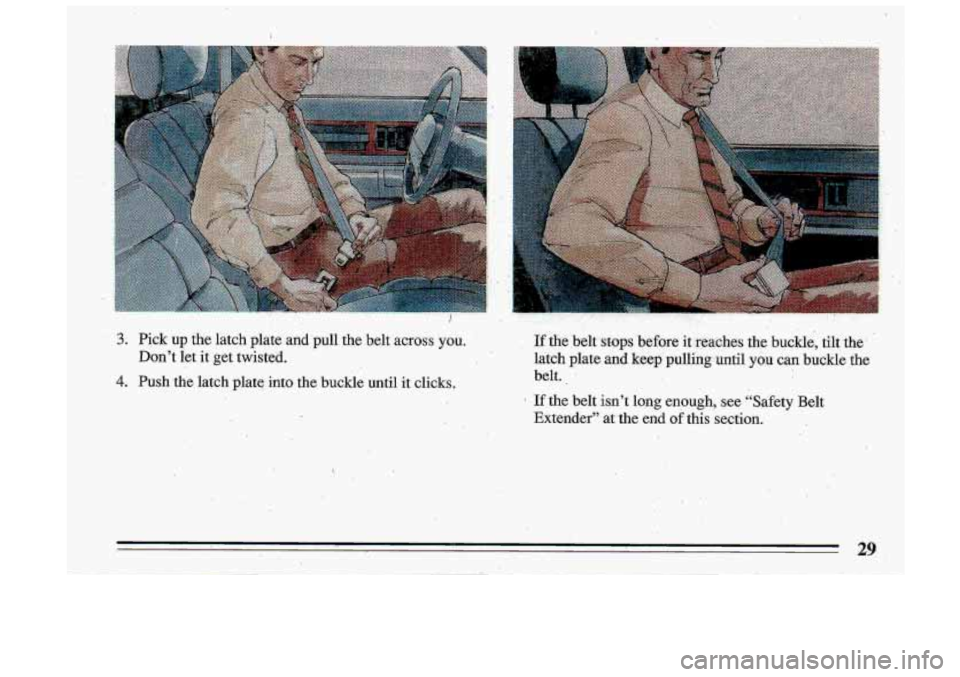 3. Pick up the latch plate and pull the belt across you. Don't let it get twisted.

4. Push the latch plate into the buckle until it clicks.

If the belt stops before it reaches the buckle, tilt the latch plate and keep pulling until you can buckle the belt.

If the belt isn't long enough, see "Safety Belt Extender" at the end of this section.

29

carmanualsonline.info